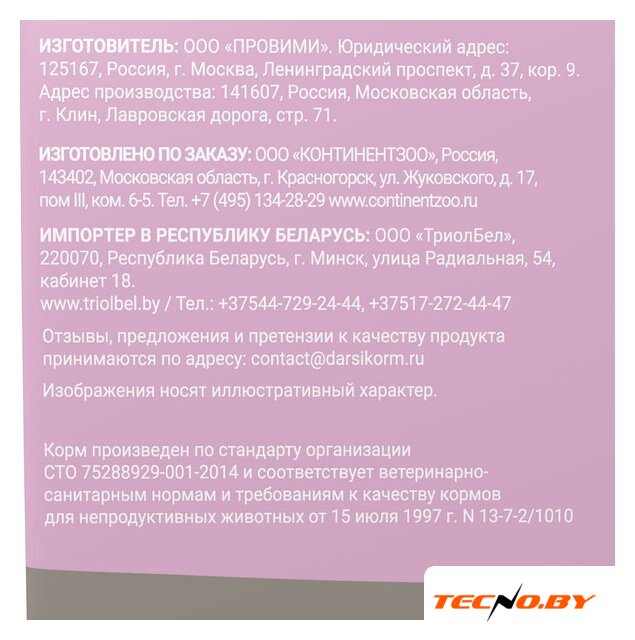 ИЗГОТОВИТЕЛЬ: ООО «ПРОВИМИ». Юридический адрес: 125167, Россия, г. Москва, Ленинградский проспект, д. 37, кор. 9. Адрес производства: 141607, Россия, Московская область, г. Клин, Лавровская дорога, стр. 71.

ИЗГОТОВЛЕНО ПО ЗАКАЗУ: ООО «КОНТИНЕНТЗОО», Россия, 143402, Московская область, г. Красногорск, ул. Жуковского, д. 17, пом III, ком. 6-5. Тел. +7 (495) 134-28-29 www.continentzoo.ru

ИМПОРТЕР В РЕСПУБЛИКУ БЕЛАРУСЬ: ООО «ТриолБел», 220070, Республика Беларусь, г. Минск, улица Радиальная, 54, кабинет 18.
www.triolbel.by / Тел.: +37544-729-24-44, +37517-272-44-47

Отзывы, предложения и претензии к качеству продукта принимаются по адресу: contact@darsikorm.ru

Изображения носят иллюстративный характер.

Корм произведен по стандарту организации СТО 75288929-001-2014 и соответствует ветеринарно-санитарным нормам и требованиям к качеству кормов для непродуктивных животных от 15 июля 1997 г. N 13-7-2/1010

TECNO.BY